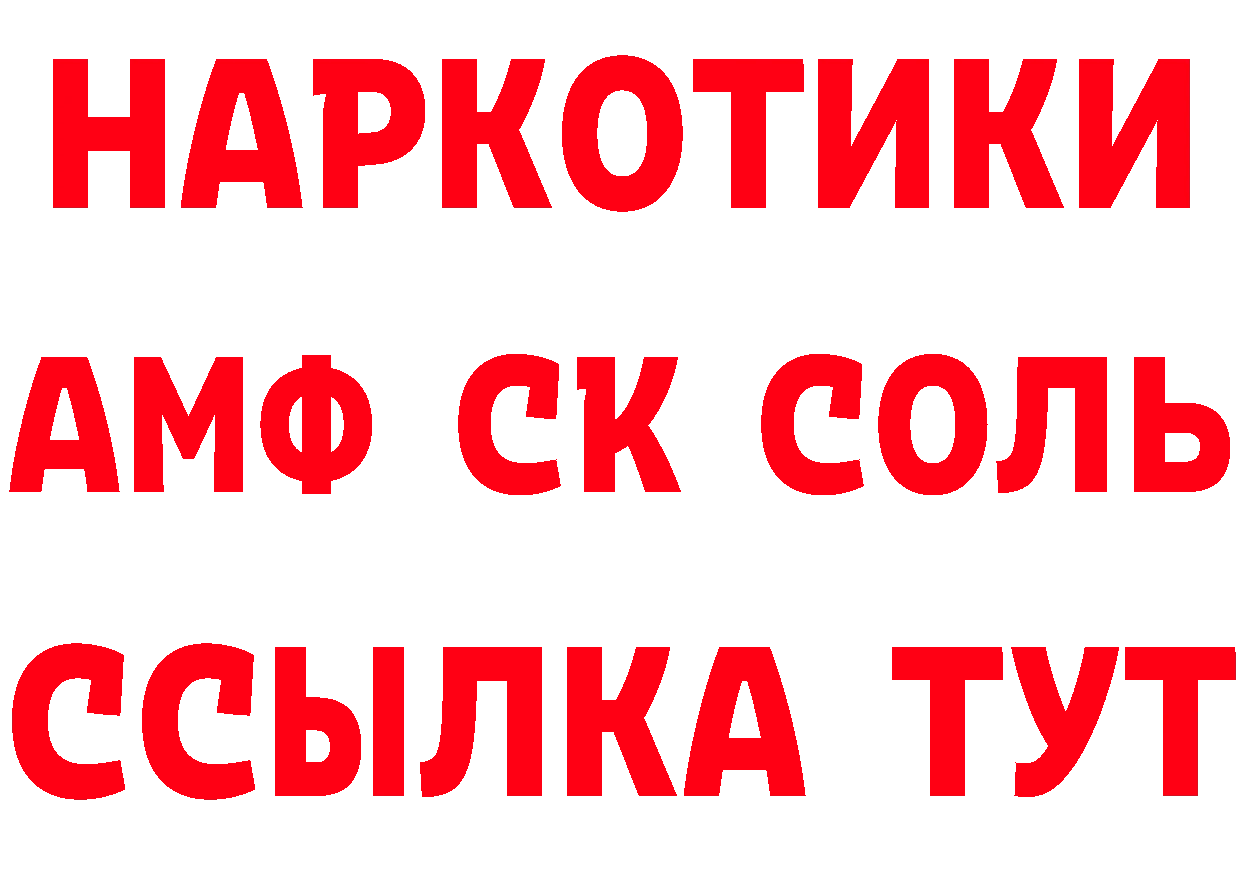 НАРКОТИКИ

АМФ СК СОЛЬ

ССЫЛКА ТУТ